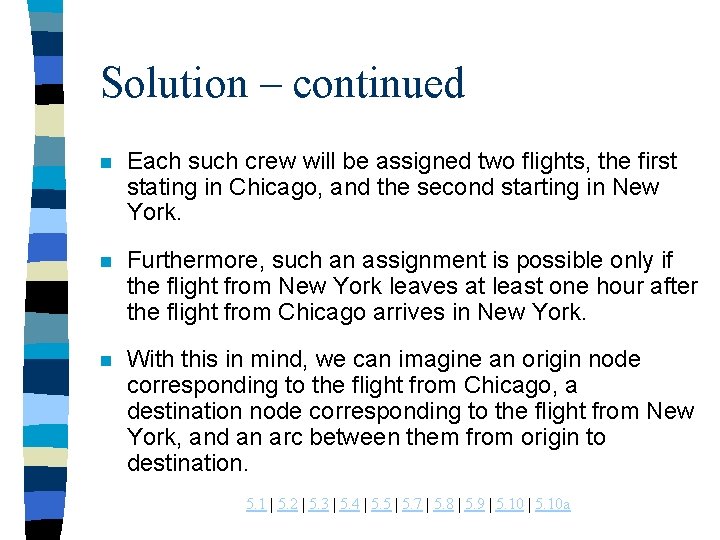 Solution – continued

• Each such crew will be assigned two flights, the first stating in Chicago, and the second starting in New York.

• Furthermore, such an assignment is possible only if the flight from New York leaves at least one hour after the flight from Chicago arrives in New York.

• With this in mind, we can imagine an origin node corresponding to the flight from Chicago, a destination node corresponding to the flight from New York, and an arc between them from origin to destination.

5.1 | 5.2 | 5.3 | 5.4 | 5.5 | 5.7 | 5.8 | 5.9 | 5.10 | 5.10a